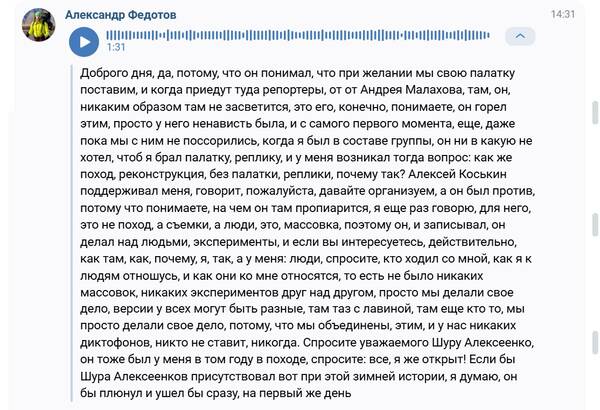 Александр Федотов

14:31

1:31

Доброго дня, да, потому, что он понимал, что при желании мы свою палатку поставим, и когда приедут туда репортеры, от от Андрея Малахова, там, он, никаким образом там не засветится, это его, конечно, понимаете, он горел этим, просто у него ненависть была, и с самого первого момента, еще, даже пока мы с ним не поссорились, когда я был в составе группы, он ни в какую не хотел, чтоб я брал палатку, реплику, и у меня возникал тогда вопрос: как же поход, реконструкция, без палатки, реплики, почему так? Алексей Коськин поддерживал меня, говорит, пожалуйста, давайте организуем, а он был против, потому что понимаете, на чем он там пропиарится, я еще раз говорю, для него, это не поход, а съемки, а люди, это, массовка, поэтому он, и записывал, он делал над людьми, эксперименты, и если вы интересуетесь, действительно, как там, как, почему, я, так, а у меня: люди, спросите, кто ходил со мной, как я к людям отношусь, и как они ко мне относятся, то есть не было никаких массовок, никаких экспериментов друг над другом, просто мы делали свое дело, версии у всех могут быть разные, там таз с лавиной, там еще кто то, мы просто делали свое дело, потому, что мы объединены, этим, и у нас никаких диктофонов, никто не ставит, никогда. Спросите уважаемого Шуру Алексеенко, он тоже был у меня в том году в походе, спросите: все, я же открыт! Если бы Шура Алексеенков присутствовал вот при этой зимней истории, я думаю, он бы плюнул и ушел бы сразу, на первый же день